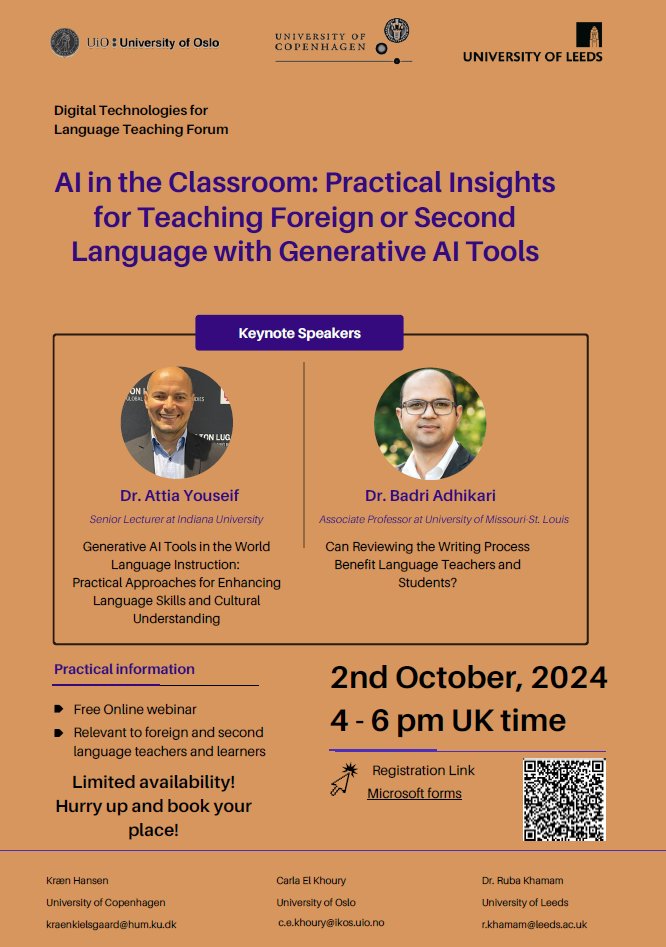 UiO : University of Oslo

UNIVERSITY OF COPENHAGEN

UNIVERSITY OF LEEDS

Digital Technologies for Language Teaching Forum

AI in the Classroom: Practical Insights for Teaching Foreign or Second Language with Generative AI Tools

Keynote Speakers

Dr. Attia Youseif

Senior Lecturer at Indiana University

Generative AI Tools in the World Language Instruction: Practical Approaches for Enhancing Language Skills and Cultural Understanding

Dr. Badri Adhikari

Associate Professor at University of Missouri-St. Louis

Can Reviewing the Writing Process Benefit Language Teachers and Students?

Practical information

Free Online webinar

Relevant to foreign and second language teachers and learners

Limited availability! Hurry up and book your place!

2nd October, 2024

4 - 6 pm UK time

Registration Link

Microsoft forms

Kræn Hansen
University of Copenhagen
kraenkielsgaard@hum.ku.dk

Carla El Khoury
University of Oslo
c.e.khoury@ikos.uio.no

Dr. Ruba Khamam
University of Leeds
r.khamam@leeds.ac.uk